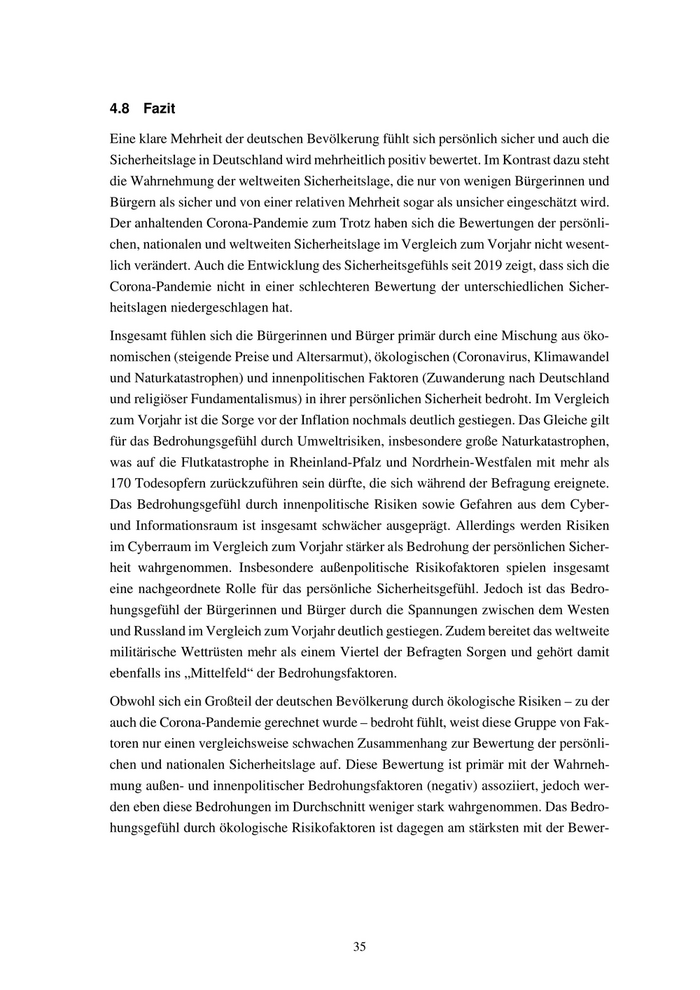 4.8 Fazit

Eine klare Mehrheit der deutschen Bevölkerung fühlt sich persönlich sicher und auch die Sicherheitslage in Deutschland wird mehrheitlich positiv bewertet. Im Kontrast dazu steht die Wahrnehmung der weltweiten Sicherheitslage, die nur von wenigen Bürgerinnen und Bürgern als sicher und von einer relativen Mehrheit sogar als unsicher eingeschätzt wird. Der anhaltenden Corona-Pandemie zum Trotz haben sich die Bewertungen der persönlichen, nationalen und weltweiten Sicherheitslage im Vergleich zum Vorjahr nicht wesentlich verändert. Auch die Entwicklung des Sicherheitsgefühls seit 2019 zeigt, dass sich die Corona-Pandemie nicht in einer schlechteren Bewertung der unterschiedlichen Sicherheitslagen niedergeschlagen hat.

Insgesamt fühlen sich die Bürgerinnen und Bürger primär durch eine Mischung aus ökonomischen (steigende Preise und Altersarmut), ökologischen (Coronavirus, Klimawandel und Naturkatastrophen) und innenpolitischen Faktoren (Zuwanderung nach Deutschland und religiöser Fundamentalismus) in ihrer persönlichen Sicherheit bedroht. Im Vergleich zum Vorjahr ist die Sorge vor der Inflation nochmals deutlich gestiegen. Das Gleiche gilt für das Bedrohungsgefühl durch Umweltrisiken, insbesondere große Naturkatastrophen, was auf die Flutkatastrophe in Rheinland-Pfalz und Nordrhein-Westfalen mit mehr als 170 Todesopfern zurückzuführen sein dürfte, die sich während der Befragung ereignete. Das Bedrohungsgefühl durch innenpolitische Risiken sowie Gefahren aus dem Cyber- und Informationsraum ist insgesamt schwächer ausgeprägt. Allerdings werden Risiken im Cyberraum im Vergleich zum Vorjahr stärker als Bedrohung der persönlichen Sicherheit wahrgenommen. Insbesondere außenpolitische Risikofaktoren spielen insgesamt eine nachgeordnete Rolle für das persönliche Sicherheitsgefühl. Jedoch ist das Bedrohungsgefühl der Bürgerinnen und Bürger durch die Spannungen zwischen dem Westen und Russland im Vergleich zum Vorjahr deutlich gestiegen. Zudem bereitet das weltweite militärische Wettrüsten mehr als einem Viertel der Befragten Sorgen und gehört damit ebenfalls ins „Mittelfeld“ der Bedrohungsfaktoren.

Obwohl sich ein Großteil der deutschen Bevölkerung durch ökologische Risiken – zu der auch die Corona-Pandemie gerechnet wurde – bedroht fühlt, weist diese Gruppe von Faktoren nur einen vergleichsweise schwachen Zusammenhang zur Bewertung der persönlichen und nationalen Sicherheitslage auf. Diese Bewertung ist primär mit der Wahrnehmung außen- und innenpolitischer Bedrohungsfaktoren (negativ) assoziiert, jedoch werden eben diese Bedrohungen im Durchschnitt weniger stark wahrgenommen. Das Bedrohungsgefühl durch ökologische Risikofaktoren ist dagegen am stärksten mit der Bewer-

35